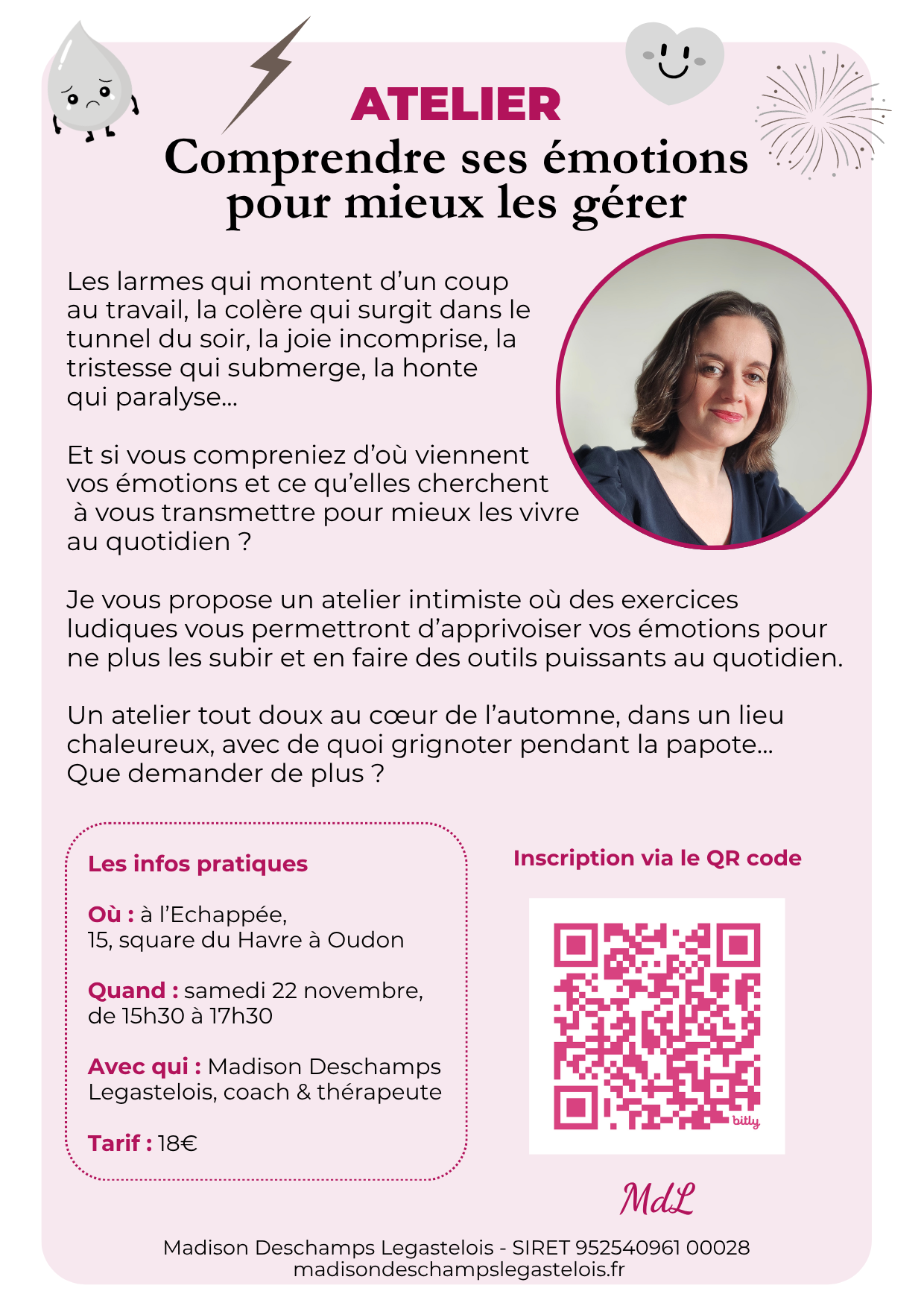 ATELIER
Comprendre ses émotions pour mieux les gérer

Les larmes qui montent d'un coup au travail, la colère qui surgit dans le tunnel du soir, la joie incomprise, la tristesse qui submerge, la honte qui paralyse...

Et si vous compreniez d'où viennent vos émotions et ce qu'elles cherchent à vous transmettre pour mieux les vivre au quotidien ?

Je vous propose un atelier intimiste où des exercices ludiques vous permettront d'apprivoiser vos émotions pour ne plus les subir et en faire des outils puissants au quotidien.

Un atelier tout doux au cœur de l'automne, dans un lieu chaleureux, avec de quoi grignoter pendant la papote...
Que demander de plus ?

Les infos pratiques

Où : à l'Echappée,
15, square du Havre à Oudon

Quand : samedi 22 novembre, de 15h30 à 17h30

Avec qui : Madison Deschamps Legastelois, coach & thérapeute

Tarif : 18€

Inscription via le QR code

bitly

MdL

Madison Deschamps Legastelois - SIRET 952540961 00028
madisondeschampslegastelois.fr